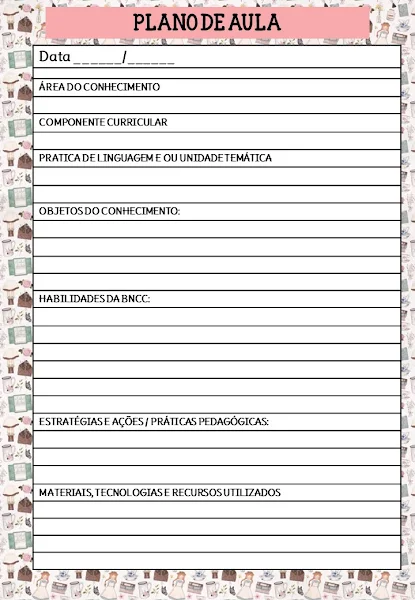 PLANO DE AULA

Data ______/______

ÁREA DO CONHECIMENTO

COMPONENTE CURRICULAR

PRATICA DE LINGUAGEM E OU UNIDADE TEMÁTICA

OBJETOS DO CONHECIMENTO:

HABILIDADES DA BNCC:

ESTRATÉGIAS E AÇÕES / PRÁTICAS PEDAGÓGICAS:

MATERIAIS, TECNOLOGIAS E RECURSOS UTILIZADOS